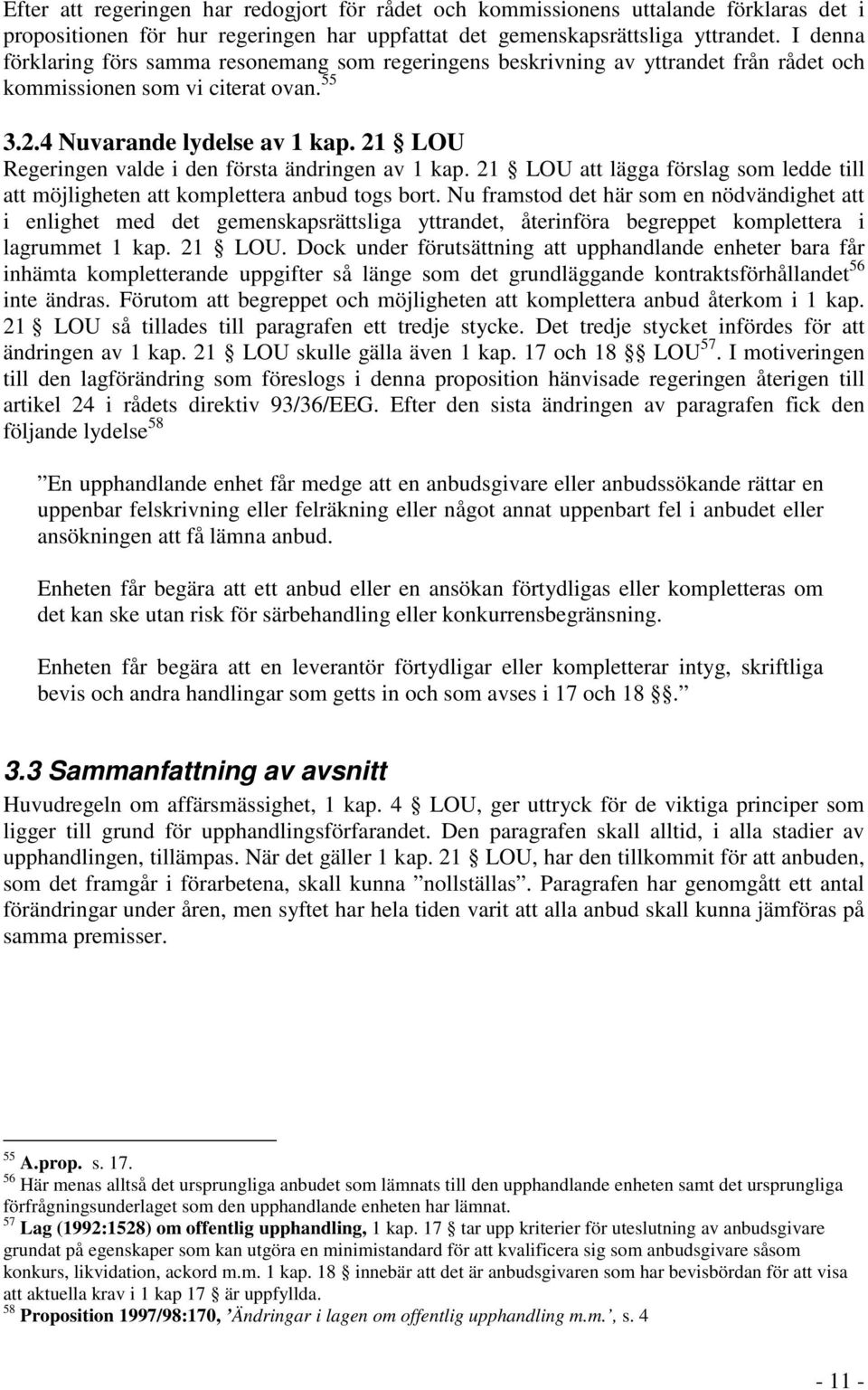 Efter att regeringen har redogjort för rådet och kommissionens uttalande förklaras det i propositionen för hur regeringen har uppfattat det gemenskapsrättsliga yttrandet. I denna förklaring förs samma resonemang som regeringens beskrivning av yttrandet från rådet och kommissionen som vi citerat ovan.$^{55}$

3.2.4 Nuvarande lydelse av 1 kap. 21 § LOU
Regeringen valde i den första ändringen av 1 kap. 21 § LOU att lägga förslag som ledde till att möjligheten att komplettera anbud togs bort. Nu framstod det här som en nödvändighet att i enlighet med det gemenskapsrättsliga yttrandet, återinföra begreppet komplettera i lagrummet 1 kap. 21 § LOU. Dock under förutsättning att upphandlande enheter bara får inhämta kompletterande uppgifter så länge som det grundläggande kontraktsförhållandet$^{56}$ inte ändras. Förutom att begreppet och möjligheten att komplettera anbud återkom i 1 kap. 21 § LOU så tillades till paragrafen ett tredje stycke. Det tredje stycket infördes för att ändringen av 1 kap. 21 § LOU skulle gälla även 1 kap. 17 och 18 §§ LOU$^{57}$. I motiveringen till den lagförändring som föreslogs i denna proposition hänvisade regeringen återigen till artikel 24 i rådets direktiv 93/36/EEG. Efter den sista ändringen av paragrafen fick den följande lydelse$^{58}$

”En upphandlande enhet får medge att en anbudsgivare eller anbudssökande rättar en uppenbar felskrivning eller felräkning eller något annat uppenbart fel i anbudet eller ansökningen att få lämna anbud.

Enheten får begära att ett anbud eller en ansökan förtydligas eller kompletteras om det kan ske utan risk för särbehandling eller konkurrensbegränsning.

Enheten får begära att en leverantör förtydligar eller kompletterar intyg, skriftliga bevis och andra handlingar som getts in och som avses i 17 och 18 §§.”

3.3 Sammanfattning av avsnitt
Huvudregeln om affärsmässighet, 1 kap. 4 § LOU, ger uttryck för de viktiga principer som ligger till grund för upphandlingsförfarandet. Den paragrafen skall alltid, i alla stadier av upphandlingen, tillämpas. När det gäller 1 kap. 21 § LOU, har den tillkommit för att anbuden, som det framgår i förarbetena, skall kunna ”nollställas”. Paragrafen har genomgått ett antal förändringar under åren, men syftet har hela tiden varit att alla anbud skall kunna jämföras på samma premisser.

$^{55}$ A.prop. s. 17.
$^{56}$ Här menas alltså det ursprungliga anbudet som lämnats till den upphandlande enheten samt det ursprungliga förfrågningsunderlaget som den upphandlande enheten har lämnat.
$^{57}$ Lag (1992:1528) om offentlig upphandling, 1 kap. 17 § tar upp kriterier för uteslutning av anbudsgivare grundat på egenskaper som kan utgöra en minimistandard för att kvalificera sig som anbudsgivare såsom konkurs, likvidation, ackord m.m. 1 kap. 18 § innebär att det är anbudsgivaren som har bevisbördan för att visa att aktuella krav i 1 kap 17 § är uppfyllda.
$^{58}$ Proposition 1997/98:170, ’Ändringar i lagen om offentlig upphandling m.m.’, s. 4

- 11 -